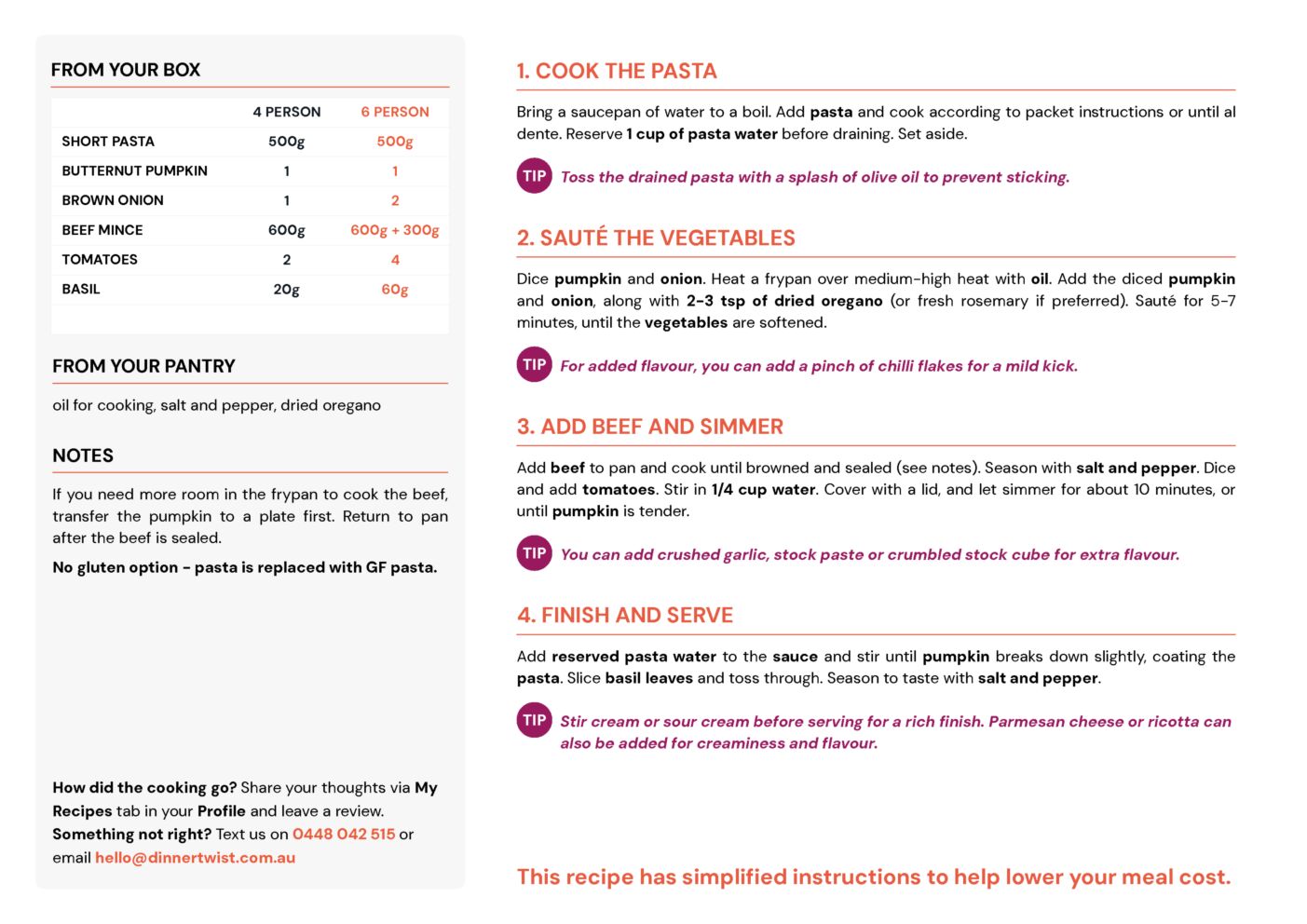 FROM YOUR BOX

| | 4 PERSON | 6 PERSON |
|---|---|---|
| SHORT PASTA | 500g | 500g |
| BUTTERNUT PUMPKIN | 1 | 1 |
| BROWN ONION | 1 | 2 |
| BEEF MINCE | 600g | 600g + 300g |
| TOMATOES | 2 | 4 |
| BASIL | 20g | 60g |

FROM YOUR PANTRY

oil for cooking, salt and pepper, dried oregano

NOTES

If you need more room in the frypan to cook the beef, transfer the pumpkin to a plate first. Return to pan after the beef is sealed.

No gluten option - pasta is replaced with GF pasta.

How did the cooking go? Share your thoughts via My Recipes tab in your Profile and leave a review. Something not right? Text us on 0448 042 515 or email hello@dinnertwist.com.au

1. COOK THE PASTA

Bring a saucepan of water to a boil. Add pasta and cook according to packet instructions or until al dente. Reserve 1 cup of pasta water before draining. Set aside.

TIP Toss the drained pasta with a splash of olive oil to prevent sticking.

2. SAUTÉ THE VEGETABLES

Dice pumpkin and onion. Heat a frypan over medium-high heat with oil. Add the diced pumpkin and onion, along with 2-3 tsp of dried oregano (or fresh rosemary if preferred). Sauté for 5-7 minutes, until the vegetables are softened.

TIP For added flavour, you can add a pinch of chilli flakes for a mild kick.

3. ADD BEEF AND SIMMER

Add beef to pan and cook until browned and sealed (see notes). Season with salt and pepper. Dice and add tomatoes. Stir in 1/4 cup water. Cover with a lid, and let simmer for about 10 minutes, or until pumpkin is tender.

TIP You can add crushed garlic, stock paste or crumbled stock cube for extra flavour.

4. FINISH AND SERVE

Add reserved pasta water to the sauce and stir until pumpkin breaks down slightly, coating the pasta. Slice basil leaves and toss through. Season to taste with salt and pepper.

TIP Stir cream or sour cream before serving for a rich finish. Parmesan cheese or ricotta can also be added for creaminess and flavour.

This recipe has simplified instructions to help lower your meal cost.